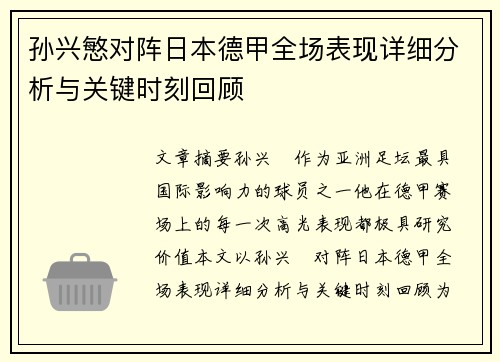 孙兴慜对阵日本德甲全场表现详细分析与关键时刻回顾

文章摘要孙兴　作为亚洲足坛最具国际影响力的球员之一他在德甲赛场上的每一次高光表现都极具研究价值本文以孙兴　对阵日本德甲全场表现详细分析与关键时刻回顾为